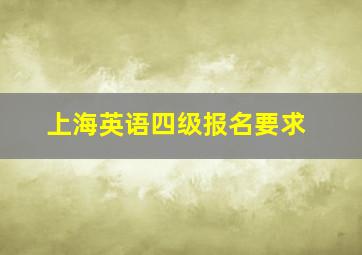 上海英语四级报名要求